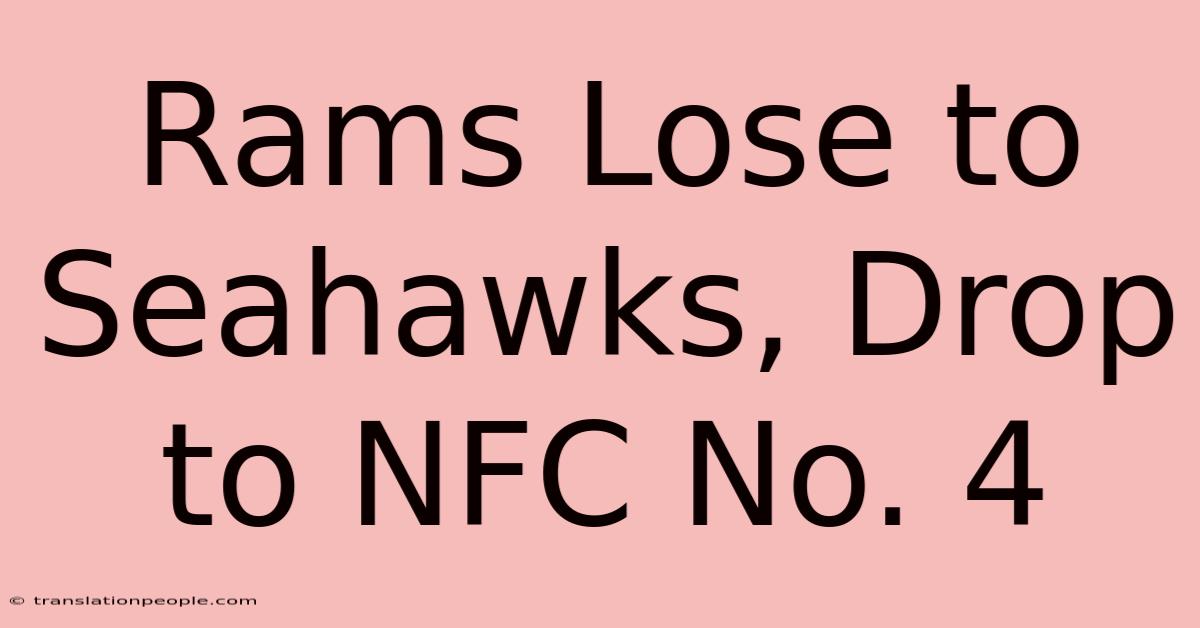 Rams Lose to Seahawks, Drop to NFC No. 4

© translationpeople.com